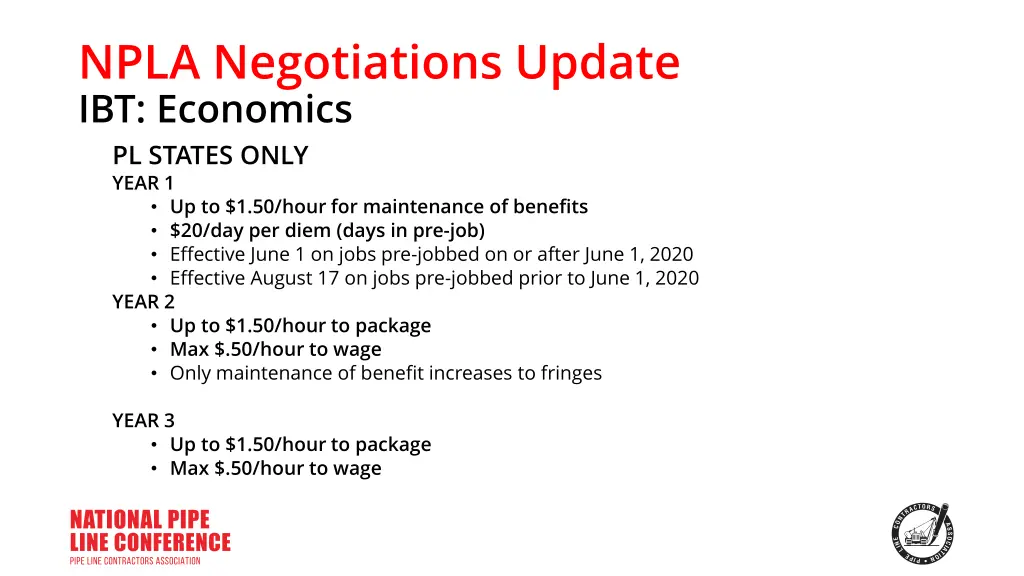 NPLA Negotiations Update
IBT: Economics

PL STATES ONLY
YEAR 1
• Up to \$1.50/hour for maintenance of benefits
• \$20/day per diem (days in pre-job)
• Effective June 1 on jobs pre-jobbed on or after June 1, 2020
• Effective August 17 on jobs pre-jobbed prior to June 1, 2020
YEAR 2
• Up to \$1.50/hour to package
• Max \$.50/hour to wage
• Only maintenance of benefit increases to fringes

YEAR 3
• Up to \$1.50/hour to package
• Max \$.50/hour to wage

NATIONAL PIPE LINE CONFERENCE
PIPE LINE CONTRACTORS ASSOCIATION

PIPE LINE CONTRACTORS ASSOCIATION